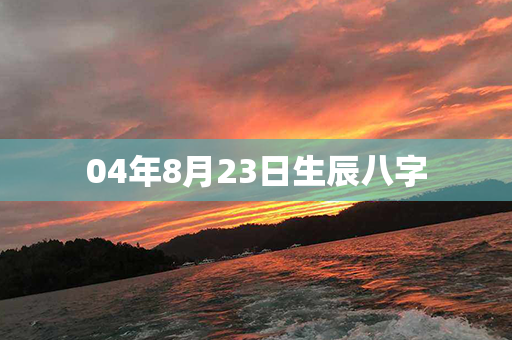 04年8月23日生辰八字